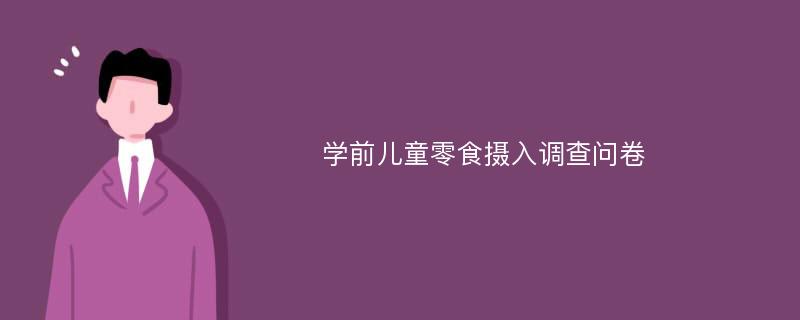 学前儿童零食摄入调查问卷